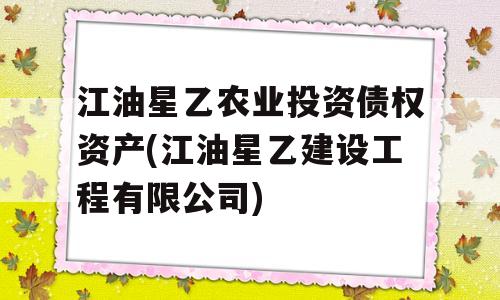 江油星乙农业投资债权资产(江油星乙建设工程有限公司)